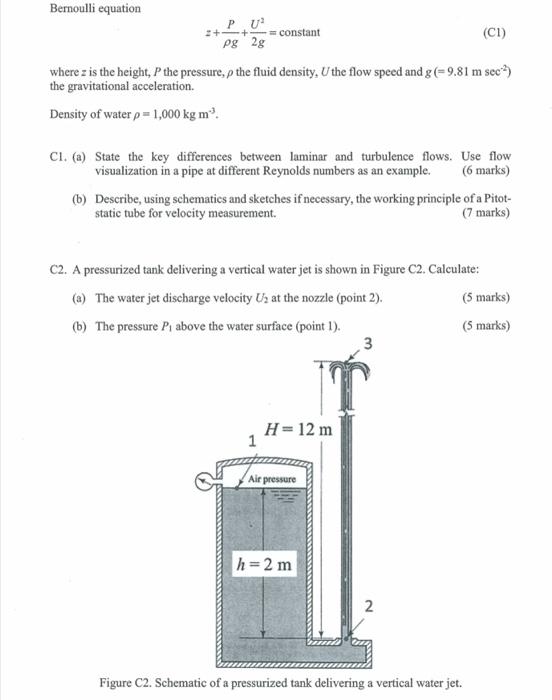 Bernoulli equation

$z + \frac{P}{\rho g} + \frac{U^2}{2g} = \text{constant}$ (C1)

where $z$ is the height, $P$ the pressure, $\rho$ the fluid density, $U$ the flow speed and $g$ (= 9.81 m sec$^{-2}$) the gravitational acceleration.

Density of water $\rho$ = 1,000 kg m$^{-3}$.

C1. (a) State the key differences between laminar and turbulence flows. Use flow visualization in a pipe at different Reynolds numbers as an example. (6 marks)

(b) Describe, using schematics and sketches if necessary, the working principle of a Pitot-static tube for velocity measurement. (7 marks)

C2. A pressurized tank delivering a vertical water jet is shown in Figure C2. Calculate:

(a) The water jet discharge velocity $U_2$ at the nozzle (point 2). (5 marks)

(b) The pressure $P_1$ above the water surface (point 1). (5 marks)

3

$H = 12$ m

1

Air pressure

$h = 2$ m

2

Figure C2. Schematic of a pressurized tank delivering a vertical water jet.